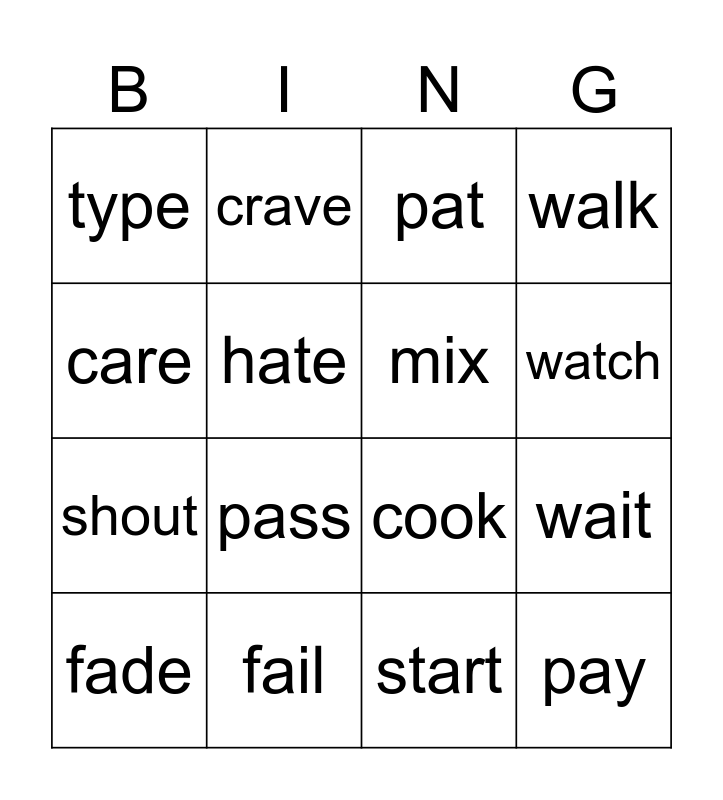 | B | I | N | G |
|---|---|---|---|
| type | crave | pat | walk |
| care | hate | mix | watch |
| shout | pass | cook | wait |
| fade | fail | start | pay |